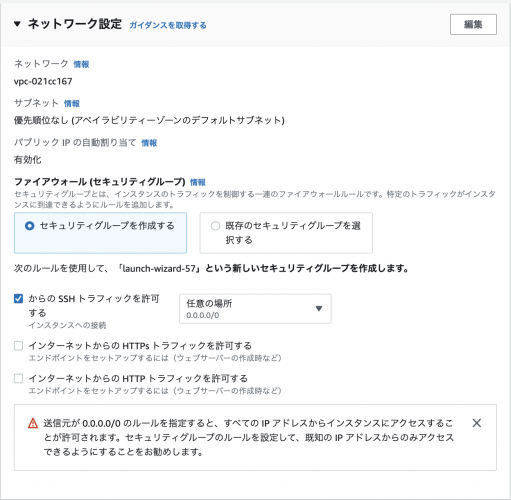 ▼ ネットワーク設定 ガイダンスを取得する

編集

ネットワーク 情報

vpc-021cc167

サブネット 情報

優先順位なし (アベイラビリティーゾーンのデフォルトサブネット)

パブリック IP の自動割り当て 情報

有効化

ファイアウォール (セキュリティグループ) 情報

セキュリティグループとは、インスタンスのトラフィックを制御する一連のファイアウォールルールです。特定のトラフィックがインスタンスに到達できるようにルールを追加します。

セキュリティグループを作成する

既存のセキュリティグループを選択する

次のルールを使用して、「launch-wizard-57」という新しいセキュリティグループを作成します。

からの SSH トラフィックを許可する
インスタンスへの接続

任意の場所
0.0.0.0/0

インターネットからの HTTPs トラフィックを許可する
エンドポイントをセットアップするには（ウェブサーバーの作成時など）

インターネットからの HTTP トラフィックを許可する
エンドポイントをセットアップするには（ウェブサーバーの作成時など）

送信元が 0.0.0.0/0 のルールを指定すると、すべての IP アドレスからインスタンスにアクセスすることが許可されます。セキュリティグループのルールを設定して、既知の IP アドレスからのみアクセスできるようにすることをお勧めします。